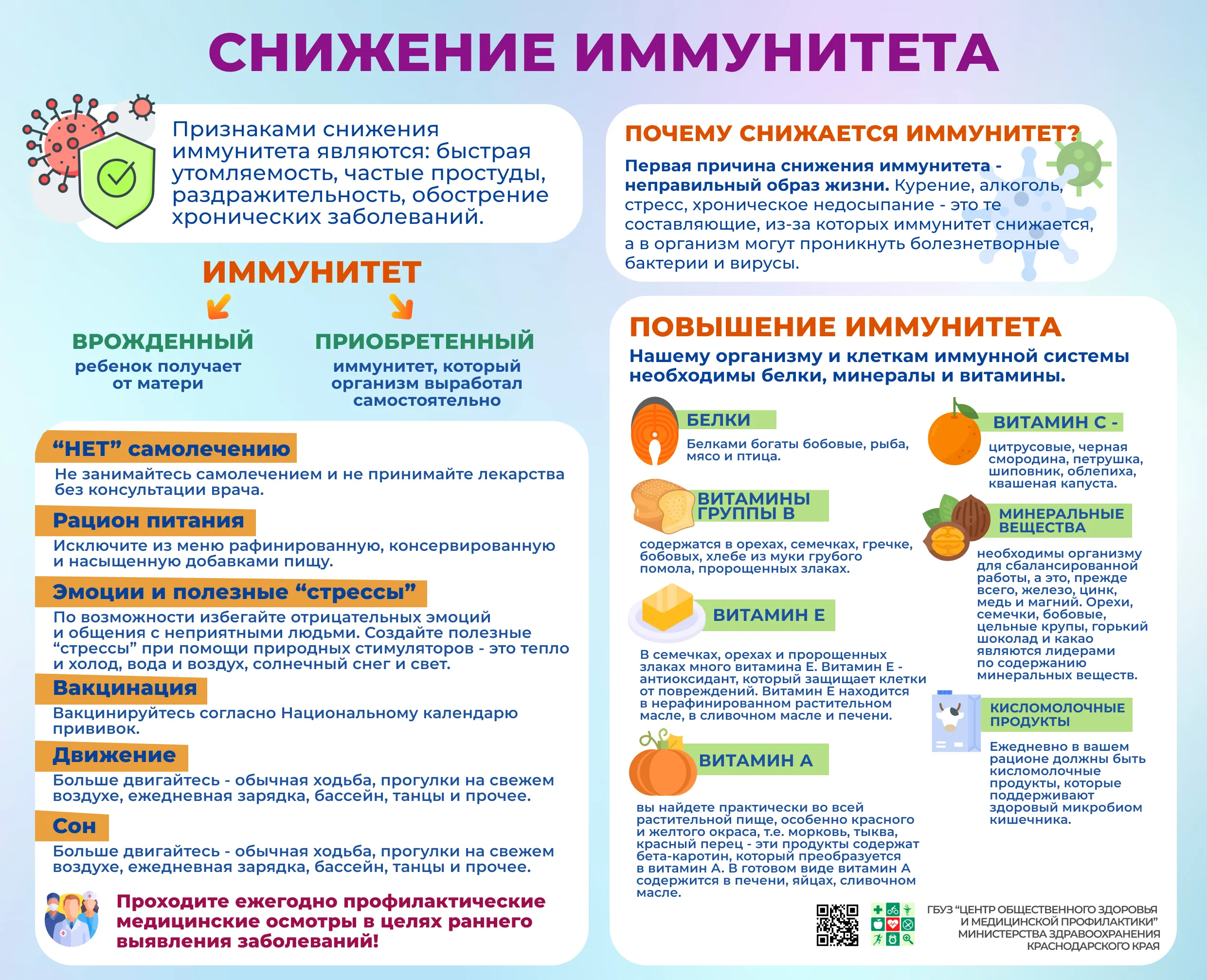 СНИЖЕНИЕ ИММУНИТЕТА

Признаками снижения иммунитета являются: быстрая утомляемость, частые простуды, раздражительность, обострение хронических заболеваний.

ИММУНИТЕТ

ВРОЖДЕННЫЙ
ребенок получает от матери

ПРИОБРЕТЕННЫЙ
иммунитет, который организм выработал самостоятельно

“НЕТ” самолечению
Не занимайтесь самолечением и не принимайте лекарства без консультации врача.

Рацион питания
Исключите из меню рафинированную, консервированную и насыщенную добавками пищу.

Эмоции и полезные “стрессы”
По возможности избегайте отрицательных эмоций и общения с неприятными людьми. Создайте полезные “стрессы” при помощи природных стимуляторов - это тепло и холод, вода и воздух, солнечный снег и свет.

Вакцинация
Вакцинируйтесь согласно Национальному календарю прививок.

Движение
Больше двигайтесь - обычная ходьба, прогулки на свежем воздухе, ежедневная зарядка, бассейн, танцы и прочее.

Сон
Больше двигайтесь - обычная ходьба, прогулки на свежем воздухе, ежедневная зарядка, бассейн, танцы и прочее.

Проходите ежегодно профилактические медицинские осмотры в целях раннего выявления заболеваний!

ПОЧЕМУ СНИЖАЕТСЯ ИММУНИТЕТ?
Первая причина снижения иммунитета - неправильный образ жизни. Курение, алкоголь, стресс, хроническое недосыпание - это те составляющие, из-за которых иммунитет снижается, а в организм могут проникнуть болезнетворные бактерии и вирусы.

ПОВЫШЕНИЕ ИММУНИТЕТА
Нашему организму и клеткам иммунной системы необходимы белки, минералы и витамины.

БЕЛКИ
Белками богаты бобовые, рыба, мясо и птица.

ВИТАМИНЫ ГРУППЫ В
содержатся в орехах, семечках, гречке, бобовых, хлебе из муки грубого помола, пророщенных злаках.

ВИТАМИН Е
В семечках, орехах и пророщенных злаках много витамина Е. Витамин Е - антиоксидант, который защищает клетки от повреждений. Витамин Е находится в нерафинированном растительном масле, в сливочном масле и печени.

ВИТАМИН А
вы найдете практически во всей растительной пище, особенно красного и желтого окраса, т.е. морковь, тыква, красный перец - эти продукты содержат бета-каротин, который преобразуется в витамин А. В готовом виде витамин А содержится в печени, яйцах, сливочном масле.

ВИТАМИН С -
цитрусовые, черная смородина, петрушка, шиповник, облепиха, квашеная капуста.

МИНЕРАЛЬНЫЕ ВЕЩЕСТВА
необходимы организму для сбалансированной работы, а это, прежде всего, железо, цинк, медь и магний. Орехи, семечки, бобовые, цельные крупы, горький шоколад и какао являются лидерами по содержанию минеральных веществ.

КИСЛОМОЛОЧНЫЕ ПРОДУКТЫ
Ежедневно в вашем рационе должны быть кисломолочные продукты, которые поддерживают здоровый микробиом кишечника.

ГБУЗ “ЦЕНТР ОБЩЕСТВЕННОГО ЗДОРОВЬЯ И МЕДИЦИНСКОЙ ПРОФИЛАКТИКИ” МИНИСТЕРСТВА ЗДРАВООХРАНЕНИЯ КРАСНОДАРСКОГО КРАЯ